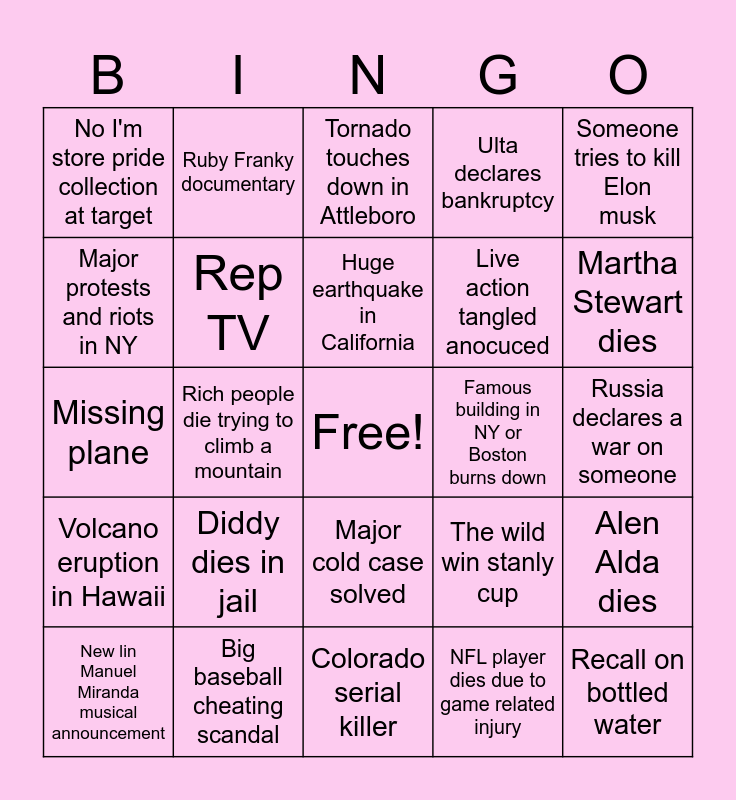 | B | I | N | G | O |
|---|---|---|---|---|
| No I'm store pride collection at target | Ruby Franky documentary | Tornado touches down in Attleboro | Ulta declares bankruptcy | Someone tries to kill Elon musk |
| Major protests and riots in NY | Rep TV | Huge earthquake in California | Live action tangled anocuced | Martha Stewart dies |
| Missing plane | Rich people die trying to climb a mountain | Free! | Famous building in NY or Boston burns down | Russia declares a war on someone |
| Volcano eruption in Hawaii | Diddy dies in jail | Major cold case solved | The wild win stanly cup | Alen Alda dies |
| New lin Manuel Miranda musical announcement | Big baseball cheating scandal | Colorado serial killer | NFL player dies due to game related injury | Recall on bottled water |